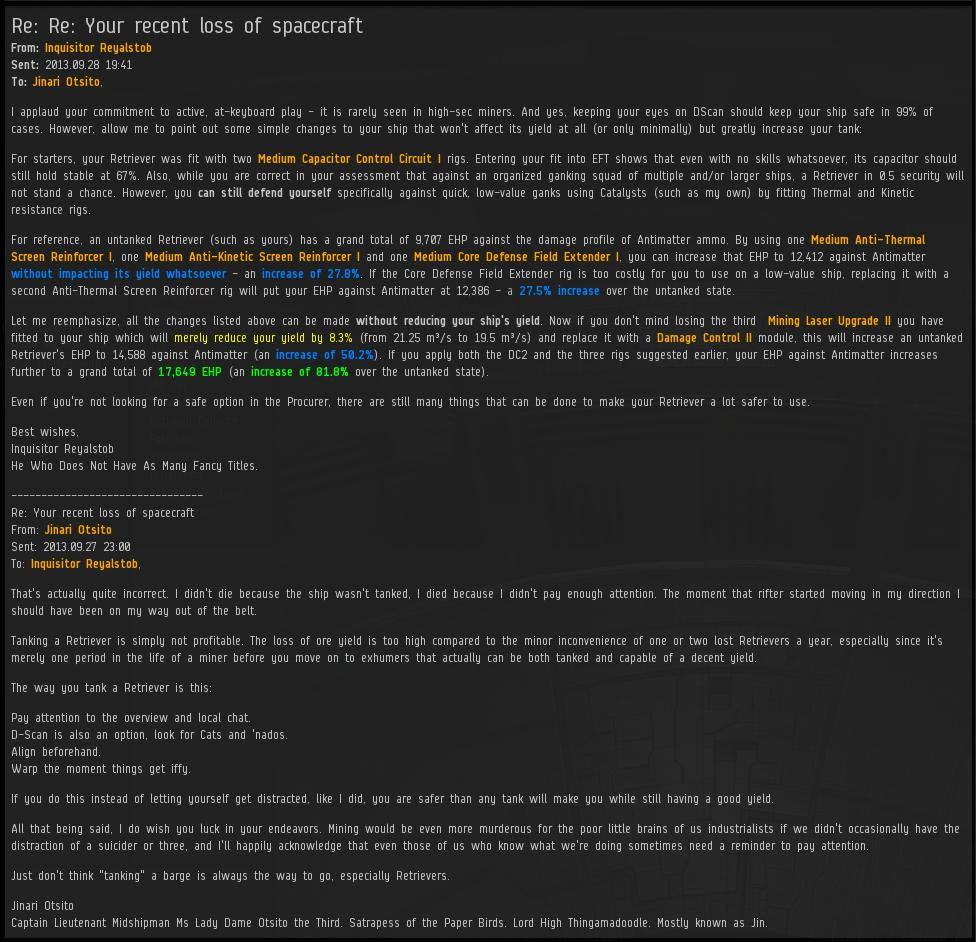 Re: Re: Your recent loss of spacecraft
From: Inquisitor Reyalstob
Sent: 2013.09.28 19:41
To: Jinari Otsito,

I applaud your commitment to active, at-keyboard play - it is rarely seen in high-sec miners. And yes, keeping your eyes on DScan should keep your ship safe in 99% of cases. However, allow me to point out some simple changes to your ship that won't affect its yield at all (or only minimally) but greatly increase your tank:

For starters, your Retriever was fit with two Medium Capacitor Control Circuit I rigs. Entering your fit into EFT shows that even with no skills whatsoever, its capacitor should still hold stable at 67%. Also, while you are correct in your assessment that against an organized ganking squad of multiple and/or larger ships, a Retriever in 0.5 security will not stand a chance. However, you can still defend yourself specifically against quick, low-value ganks using Catalysts (such as my own) by fitting Thermal and Kinetic resistance rigs.

For reference, an untanked Retriever (such as yours) has a grand total of 9,707 EHP against the damage profile of Antimatter ammo. By using one Medium Anti-Thermal Screen Reinforcer I, one Medium Anti-Kinetic Screen Reinforcer I and one Medium Core Defense Field Extender I, you can increase that EHP to 12,412 against Antimatter without impacting its yield whatsoever - an increase of 27.8%. If the Core Defense Field Extender rig is too costly for you to use on a low-value ship, replacing it with a second Anti-Thermal Screen Reinforcer rig will put your EHP against Antimatter at 12,386 - a 27.5% increase over the untanked state.

Let me reemphasize, all the changes listed above can be made without reducing your ship's yield. Now if you don't mind losing the third Mining Laser Upgrade II you have fitted to your ship which will merely reduce your yield by 8.3% (from 21.25 m³/s to 19.5 m³/s) and replace it with a Damage Control II module, this will increase an untanked Retriever's EHP to 14,588 against Antimatter (an increase of 50.2%). If you apply both the DC2 and the three rigs suggested earlier, your EHP against Antimatter increases further to a grand total of 17,649 EHP (an increase of 81.8% over the untanked state).

Even if you're not looking for a safe option in the Procurer, there are still many things that can be done to make your Retriever a lot safer to use.

Best wishes,
Inquisitor Reyalstob
He Who Does Not Have As Many Fancy Titles.

--------------------------------
Re: Your recent loss of spacecraft
From: Jinari Otsito
Sent: 2013.09.27 23:00
To: Inquisitor Reyalstob,

That's actually quite incorrect. I didn't die because the ship wasn't tanked, I died because I didn't pay enough attention. The moment that rifter started moving in my direction I should have been on my way out of the belt.

Tanking a Retriever is simply not profitable. The loss of ore yield is too high compared to the minor inconvenience of one or two lost Retrievers a year, especially since it's merely one period in the life of a miner before you move on to exhumers that actually can be both tanked and capable of a decent yield.

The way you tank a Retriever is this:

Pay attention to the overview and local chat.
D-Scan is also an option, look for Cats and 'nados.
Align beforehand.
Warp the moment things get iffy.

If you do this instead of letting yourself get distracted, like I did, you are safer than any tank will make you while still having a good yield.

All that being said, I do wish you luck in your endeavors. Mining would be even more murderous for the poor little brains of us industrialists if we didn't occasionally have the distraction of a suicider or three, and I'll happily acknowledge that even those of us who know what we're doing sometimes need a reminder to pay attention.

Just don't think "tanking" a barge is always the way to go, especially Retrievers.

Jinari Otsito
Captain Lieutenant Midshipman Ms Lady Dame Otsito the Third. Satrapess of the Paper Birds. Lord High Thingamadoodle. Mostly known as Jin.